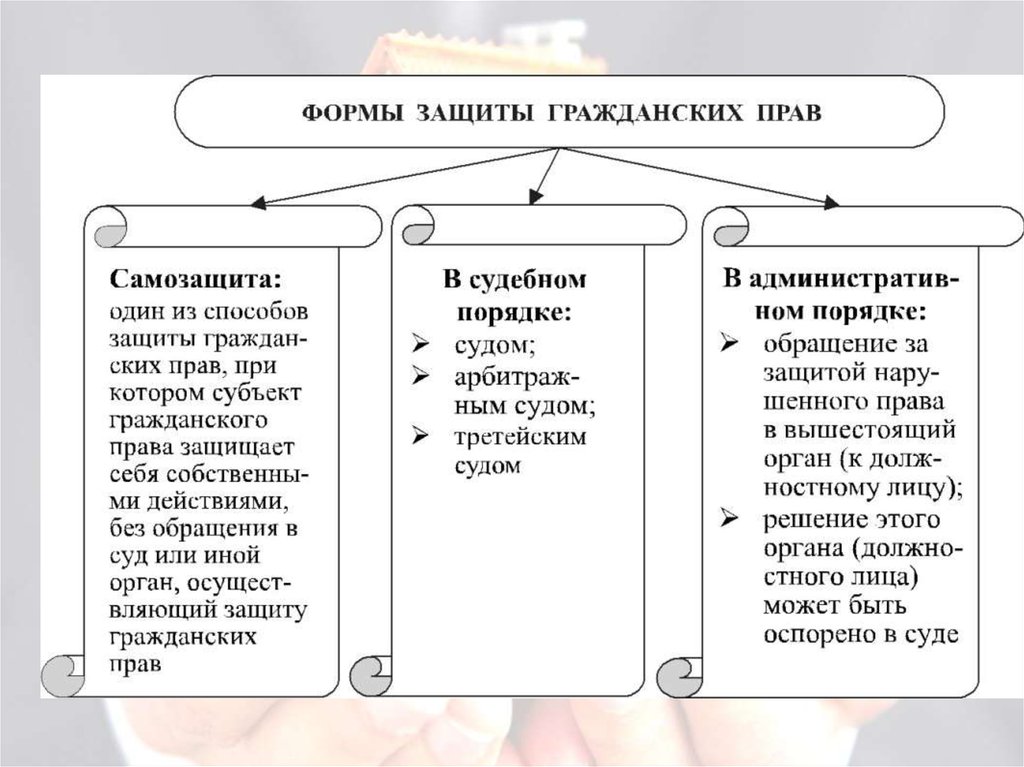 ФОРМЫ ЗАЩИТЫ ГРАЖДАНСКИХ ПРАВ

Самозащита: один из способов защиты гражданских прав, при котором субъект гражданского права защищает себя собственными действиями, без обращения в суд или иной орган, осуществляющий защиту гражданских прав

В судебном порядке:
➢ судом;
➢ арбитражным судом;
➢ третейским судом

В административном порядке:
➢ обращение за защитой нарушенного права в вышестоящий орган (к должностному лицу);
➢ решение этого органа (должностного лица) может быть оспорено в суде